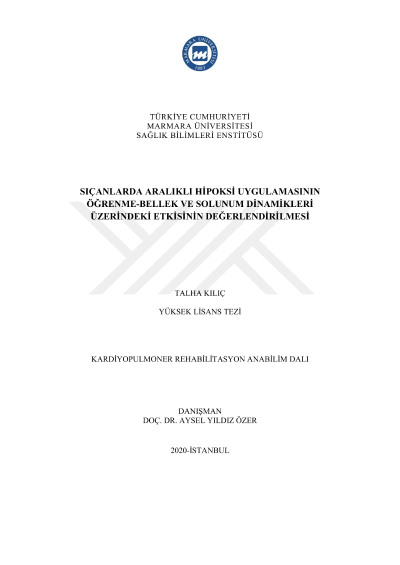 MARMARA ÜNİVERSİTESİ
1883

TÜRKİYE CUMHURİYETİ
MARMARA ÜNİVERSİTESİ
SAĞLIK BİLİMLERİ ENSTİTÜSÜ

SIÇANLARDA ARALIKLI HİPOKSİ UYGULAMASININ ÖĞRENME-BELLEK VE SOLUNUM DİNAMİKLERİ ÜZERİNDEKİ ETKİSİNİN DEĞERLENDİRİLMESİ

TALHA KILIÇ

YÜKSEK LİSANS TEZİ

KARDİYOPULMONER REHABİLİTASYON ANABİLİM DALI

DANIŞMAN
DOÇ. DR. AYSEL YILDIZ ÖZER

2020-İSTANBUL